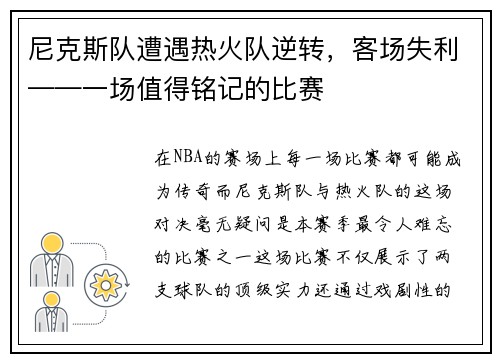 尼克斯队遭遇热火队逆转，客场失利——一场值得铭记的比赛

在NBA的赛场上每一场比赛都可能成为传奇而尼克斯队与热火队的这场对决毫无疑问是本赛季最令人难忘的比赛之一这场比赛不仅展示了两支球队的顶级实力还通过戏剧性的